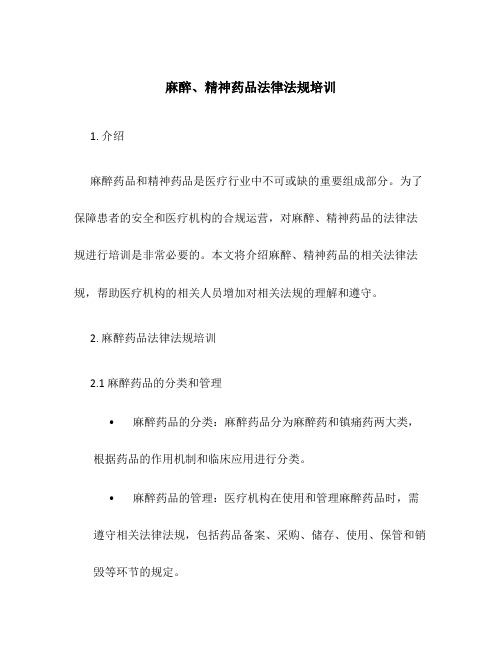 麻醉、精神药品法律法规培训

1. 介绍

麻醉药品和精神药品是医疗行业中不可或缺的重要组成部分。为了保障患者的安全和医疗机构的合规运营，对麻醉、精神药品的法律法规进行培训是非常必要的。本文将介绍麻醉、精神药品的相关法律法规，帮助医疗机构的相关人员增加对相关法规的理解和遵守。

2. 麻醉药品法律法规培训

2.1 麻醉药品的分类和管理

• 麻醉药品的分类：麻醉药品分为麻醉药和镇痛药两大类，根据药品的作用机制和临床应用进行分类。

• 麻醉药品的管理：医疗机构在使用和管理麻醉药品时，需遵守相关法律法规，包括药品备案、采购、储存、使用、保管和销毁等环节的规定。